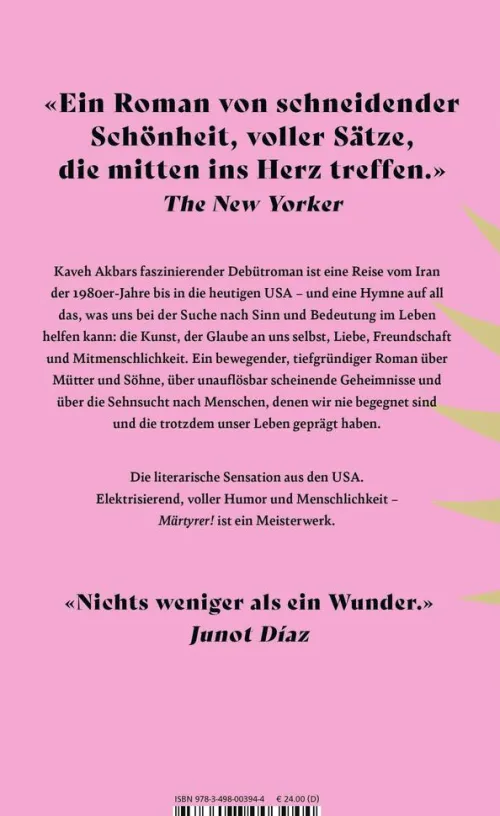 «Ein Roman von schneidender Schönheit, voller Sätze, die mitten ins Herz treffen.»
The New Yorker

Kaveh Akbars faszinierender Debütroman ist eine Reise vom Iran der 1980er-Jahre bis in die heutigen USA – und eine Hymne auf all das, was uns bei der Suche nach Sinn und Bedeutung im Leben helfen kann: die Kunst, der Glaube an uns selbst, Liebe, Freundschaft und Mitmenschlichkeit. Ein bewegender, tiefgründiger Roman über Mütter und Söhne, über unauflösbar scheinende Geheimnisse und über die Sehnsucht nach Menschen, denen wir nie begegnet sind und die trotzdem unser Leben geprägt haben.

Die literarische Sensation aus den USA. Elektrisierend, voller Humor und Menschlichkeit – Märtyrer! ist ein Meisterwerk.

«Nichts weniger als ein Wunder.»
Junot Díaz

ISBN 978-3-498-00394-4 € 24.00 (D)